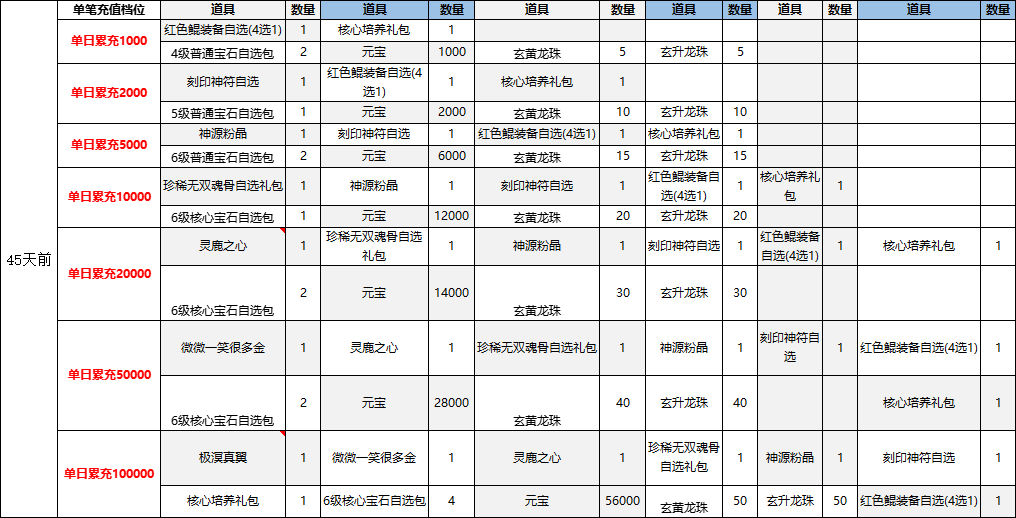 |  | 单笔充值档位 | 道具 | 数量 | 道具 | 数量 | 道具 | 数量 | 道具 | 数量 | 道具 | 数量 | 道具 | 数量 |
|---|---|---|---|---|---|---|---|---|---|---|---|---|---|
| 45天前 | 单日累充1000 | 红色鲲装备自选(4选1) | 1 | 核心培养礼包 | 1 |  |  |  |  |  |  |  |  |
|  |  | 4级普通宝石自选包 | 2 | 元宝 | 1000 | 玄黄龙珠 | 5 | 玄升龙珠 | 5 |  |  |  |  |
|  | 单日累充2000 | 刻印神符自选 | 1 | 红色鲲装备自选(4选1) | 1 | 核心培养礼包 | 1 |  |  |  |  |  |  |
|  |  | 5级普通宝石自选包 | 1 | 元宝 | 2000 | 玄黄龙珠 | 10 | 玄升龙珠 | 10 |  |  |  |  |
|  | 单日累充5000 | 神源粉晶 | 1 | 刻印神符自选 | 1 | 红色鲲装备自选(4选1) | 1 | 核心培养礼包 | 1 |  |  |  |  |
|  |  | 6级普通宝石自选包 | 2 | 元宝 | 6000 | 玄黄龙珠 | 15 | 玄升龙珠 | 15 |  |  |  |  |
|  | 单日累充10000 | 珍稀无双魂骨自选礼包 | 1 | 神源粉晶 | 1 | 刻印神符自选 | 1 | 红色鲲装备自选(4选1) | 1 | 核心培养礼包 | 1 |  |  |
|  |  | 6级核心宝石自选包 | 1 | 元宝 | 12000 | 玄黄龙珠 | 20 | 玄升龙珠 | 20 |  |  |  |  |
|  | 单日累充20000 | 灵鹿之心 | 1 | 珍稀无双魂骨自选礼包 | 1 | 神源粉晶 | 1 | 刻印神符自选 | 1 | 红色鲲装备自选(4选1) | 1 | 核心培养礼包 | 1 |
|  |  | 6级核心宝石自选包 | 2 | 元宝 | 14000 | 玄黄龙珠 | 30 | 玄升龙珠 | 30 |  |  |  |  |
|  | 单日累充50000 | 微微一笑很多金 | 1 | 灵鹿之心 | 1 | 珍稀无双魂骨自选礼包 | 1 | 神源粉晶 | 1 | 刻印神符自选 | 1 | 红色鲲装备自选(4选1) | 1 |
|  |  | 6级核心宝石自选包 | 2 | 元宝 | 28000 | 玄黄龙珠 | 40 | 玄升龙珠 | 40 |  |  | 核心培养礼包 | 1 |
|  | 单日累充100000 | 极溟真翼 | 1 | 微微一笑很多金 | 1 | 灵鹿之心 | 1 | 珍稀无双魂骨自选礼包 | 1 | 神源粉晶 | 1 | 刻印神符自选 | 1 |
|  |  | 核心培养礼包 | 1 | 6级核心宝石自选包 | 4 | 元宝 | 56000 | 玄黄龙珠 | 50 | 玄升龙珠 | 50 | 红色鲲装备自选(4选1) | 1 |